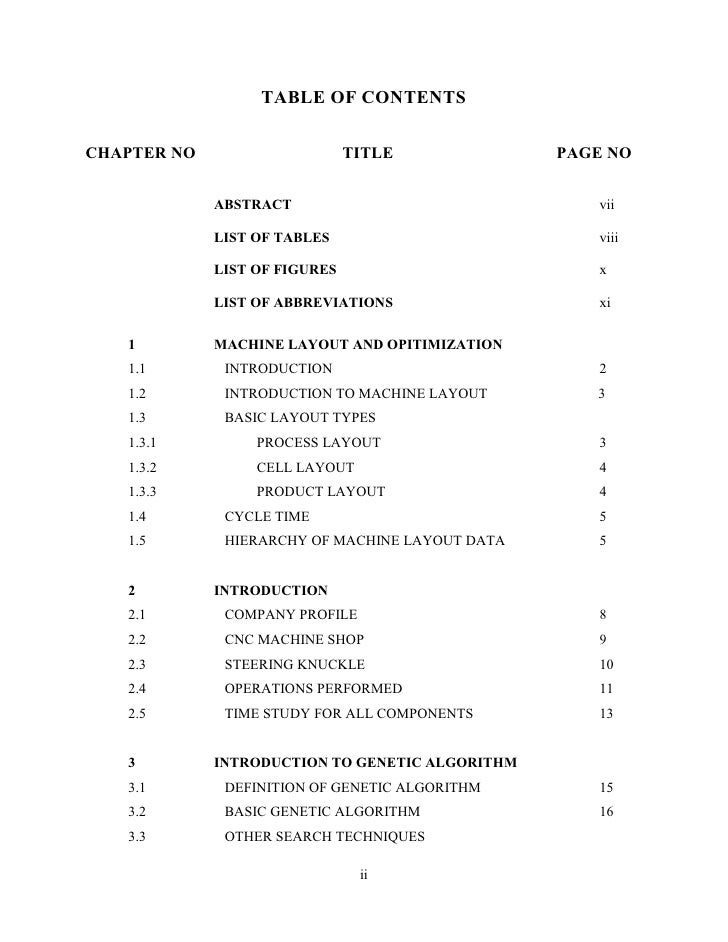 TABLE OF CONTENTS

| CHAPTER NO | TITLE | PAGE NO |
|---|---|---|
| | ABSTRACT | vii |
| | LIST OF TABLES | viii |
| | LIST OF FIGURES | x |
| | LIST OF ABBREVIATIONS | xi |
| 1 | MACHINE LAYOUT AND OPITIMIZATION | |
| 1.1 | INTRODUCTION | 2 |
| 1.2 | INTRODUCTION TO MACHINE LAYOUT | 3 |
| 1.3 | BASIC LAYOUT TYPES | |
| 1.3.1 | PROCESS LAYOUT | 3 |
| 1.3.2 | CELL LAYOUT | 4 |
| 1.3.3 | PRODUCT LAYOUT | 4 |
| 1.4 | CYCLE TIME | 5 |
| 1.5 | HIERARCHY OF MACHINE LAYOUT DATA | 5 |
| 2 | INTRODUCTION | |
| 2.1 | COMPANY PROFILE | 8 |
| 2.2 | CNC MACHINE SHOP | 9 |
| 2.3 | STEERING KNUCKLE | 10 |
| 2.4 | OPERATIONS PERFORMED | 11 |
| 2.5 | TIME STUDY FOR ALL COMPONENTS | 13 |
| 3 | INTRODUCTION TO GENETIC ALGORITHM | |
| 3.1 | DEFINITION OF GENETIC ALGORITHM | 15 |
| 3.2 | BASIC GENETIC ALGORITHM | 16 |
| 3.3 | OTHER SEARCH TECHNIQUES | |

ii